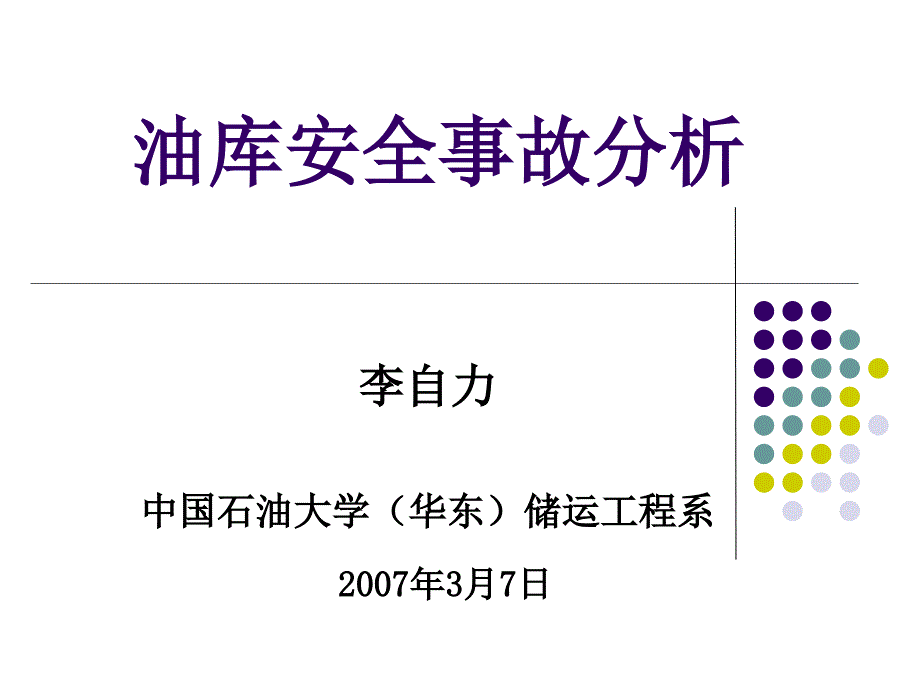 油库安全事故分析

李自力

中国石油大学（华东）储运工程系

2007年3月7日